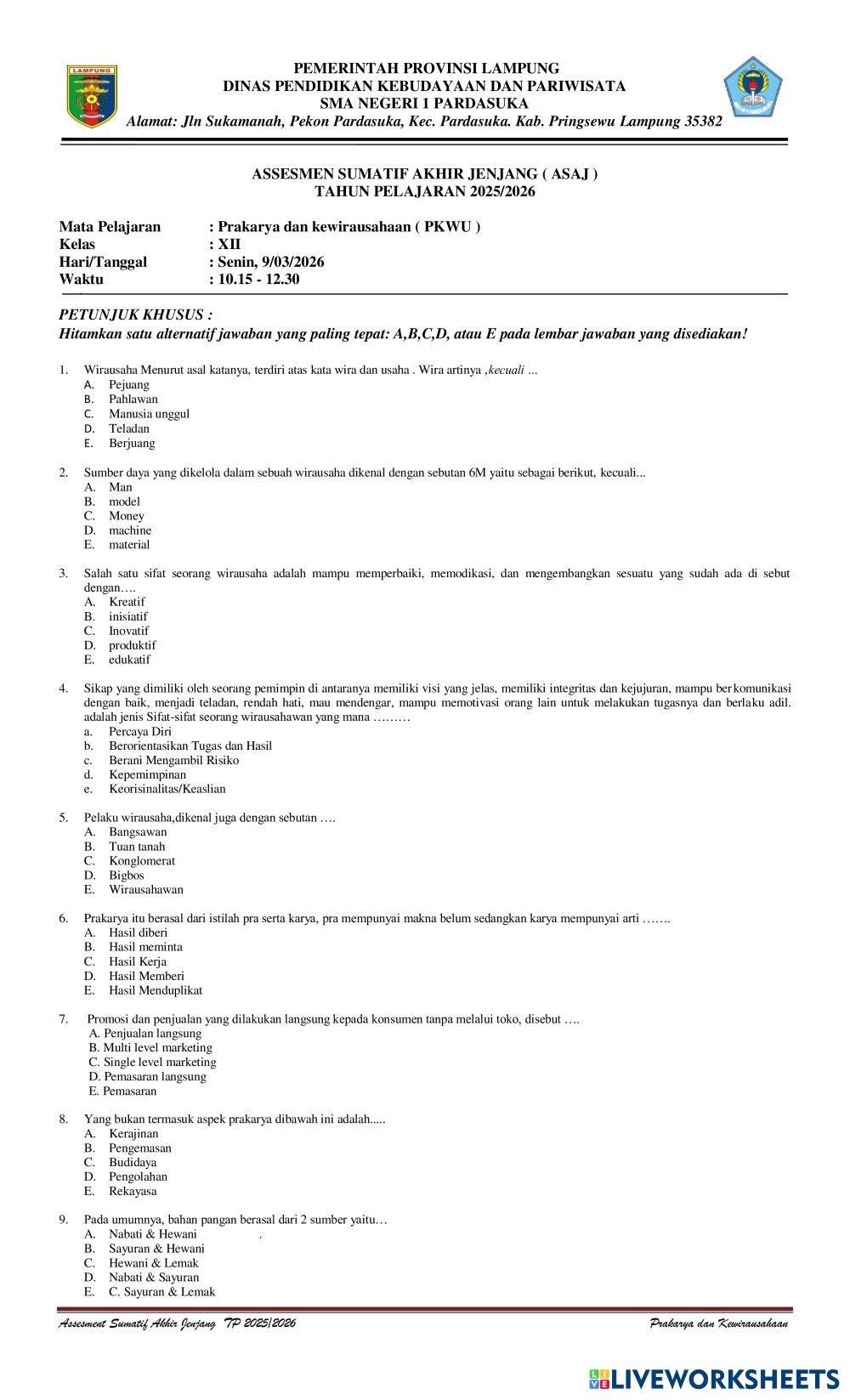 LAMPUNG

PEMERINTAH PROVINSI LAMPUNG
DINAS PENDIDIKAN KEBUDAYAAN DAN PARIWISATA
SMA NEGERI 1 PARDASUKA
Alamat: Jln Sukamanah, Pekon Pardasuka, Kec. Pardasuka. Kab. Pringsewu Lampung 35382

ASSESMEN SUMATIF AKHIR JENJANG ( ASAJ )
TAHUN PELAJARAN 2025/2026

Mata Pelajaran : Prakarya dan kewirausahaan ( PKWU )
Kelas : XII
Hari/Tanggal : Senin, 9/03/2026
Waktu : 10.15 - 12.30

PETUNJUK KHUSUS :
Hitamkan satu alternatif jawaban yang paling tepat: A,B,C,D, atau E pada lembar jawaban yang disediakan!

1. Wirausaha Menurut asal katanya, terdiri atas kata wira dan usaha . Wira artinya ,kecuali ...
A. Pejuang
B. Pahlawan
C. Manusia unggul
D. Teladan
E. Berjuang

2. Sumber daya yang dikelola dalam sebuah wirausaha dikenal dengan sebutan 6M yaitu sebagai berikut, kecuali...
A. Man
B. model
C. Money
D. machine
E. material

3. Salah satu sifat seorang wirausaha adalah mampu memperbaiki, memodikasi, dan mengembangkan sesuatu yang sudah ada di sebut dengan….
A. Kreatif
B. inisiatif
C. Inovatif
D. produktif
E. edukatif

4. Sikap yang dimiliki oleh seorang pemimpin di antaranya memiliki visi yang jelas, memiliki integritas dan kejujuran, mampu berkomunikasi dengan baik, menjadi teladan, rendah hati, mau mendengar, mampu memotivasi orang lain untuk melakukan tugasnya dan berlaku adil. adalah jenis Sifat-sifat seorang wirausahawan yang mana ………
a. Percaya Diri
b. Berorientasikan Tugas dan Hasil
c. Berani Mengambil Risiko
d. Kepemimpinan
e. Keorisinalitas/Keaslian

5. Pelaku wirausaha,dikenal juga dengan sebutan ….
A. Bangsawan
B. Tuan tanah
C. Konglomerat
D. Bigbos
E. Wirausahawan

6. Prakarya itu berasal dari istilah pra serta karya, pra mempunyai makna belum sedangkan karya mempunyai arti …….
A. Hasil diberi
B. Hasil meminta
C. Hasil Kerja
D. Hasil Memberi
E. Hasil Menduplikat

7. Promosi dan penjualan yang dilakukan langsung kepada konsumen tanpa melalui toko, disebut ….
A. Penjualan langsung
B. Multi level marketing
C. Single level marketing
D. Pemasaran langsung
E. Pemasaran

8. Yang bukan termasuk aspek prakarya dibawah ini adalah.....
A. Kerajinan
B. Pengemasan
C. Budidaya
D. Pengolahan
E. Rekayasa

9. Pada umumnya, bahan pangan berasal dari 2 sumber yaitu…
A. Nabati & Hewani .
B. Sayuran & Hewani
C. Hewani & Lemak
D. Nabati & Sayuran
E. C. Sayuran & Lemak

Assesment Sumatif Akhir Jenjang TP 2025/2026
Prakarya dan Kewirausahaan

LIVEWORKSHEETS